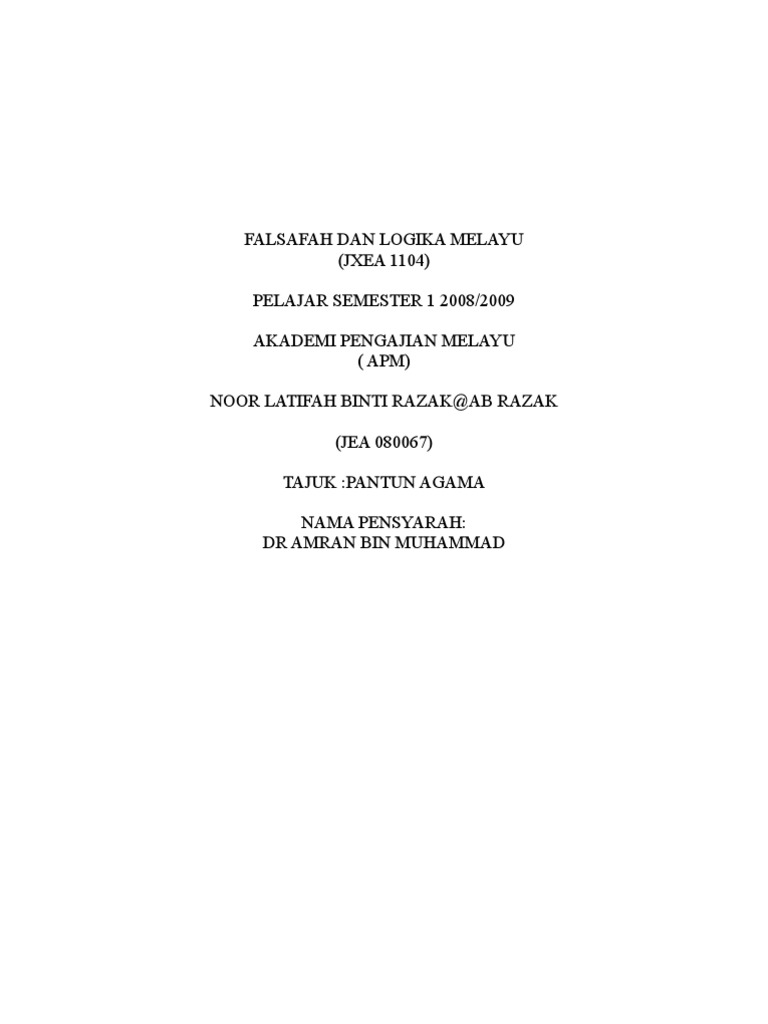 FALSAFAH DAN LOGIKA MELAYU
(JXEA 1104)

PELAJAR SEMESTER 1 2008/2009

AKADEMI PENGAJIAN MELAYU
( APM)

NOOR LATIFAH BINTI RAZAK@AB RAZAK

(JEA 080067)

TAJUK :PANTUN AGAMA

NAMA PENSYARAH:
DR AMRAN BIN MUHAMMAD